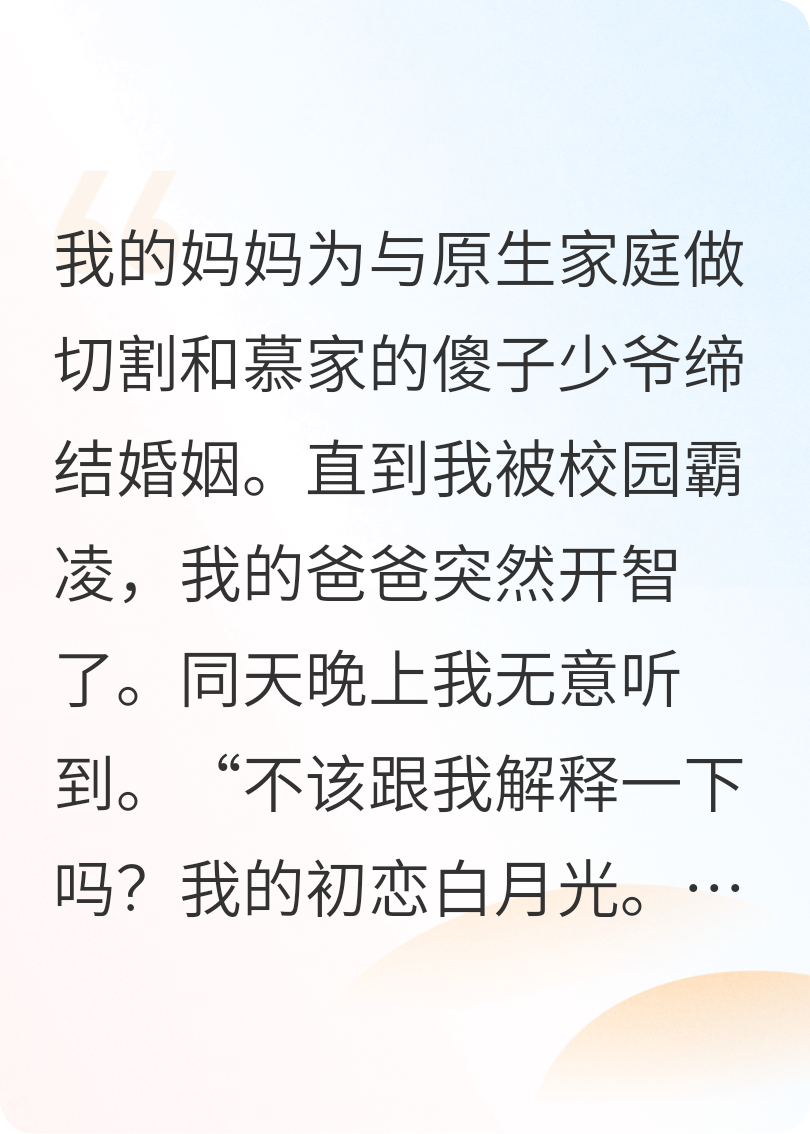 我的妈妈为与原生家庭做切割和慕家的傻子少爷缔结婚姻。直到我被校园霸凌，我的爸爸突然开智了。同天晚上我无意听到。“不该跟我解释一下吗？我的初恋白月光。…